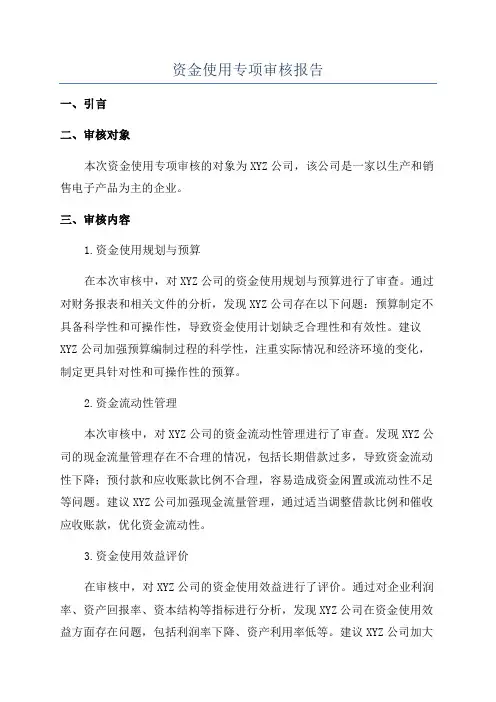 资金使用专项审核报告

一、引言

二、审核对象

本次资金使用专项审核的对象为XYZ公司，该公司是一家以生产和销售电子产品为主的企业。

三、审核内容

1.资金使用规划与预算

在本次审核中，对XYZ公司的资金使用规划与预算进行了审查。通过对财务报表和相关文件的分析，发现XYZ公司存在以下问题：预算制定不具备科学性和可操作性，导致资金使用计划缺乏合理性和有效性。建议XYZ公司加强预算编制过程的科学性，注重实际情况和经济环境的变化，制定更具针对性和可操作性的预算。

2.资金流动性管理

本次审核中，对XYZ公司的资金流动性管理进行了审查。发现XYZ公司的现金流量管理存在不合理的情况，包括长期借款过多，导致资金流动性下降；预付款和应收账款比例不合理，容易造成资金闲置或流动性不足等问题。建议XYZ公司加强现金流量管理，通过适当调整借款比例和催收应收账款，优化资金流动性。

3.资金使用效益评价

在审核中，对XYZ公司的资金使用效益进行了评价。通过对企业利润率、资产回报率、资本结构等指标进行分析，发现XYZ公司在资金使用效益方面存在问题，包括利润率下降、资产利用率低等。建议XYZ公司加大